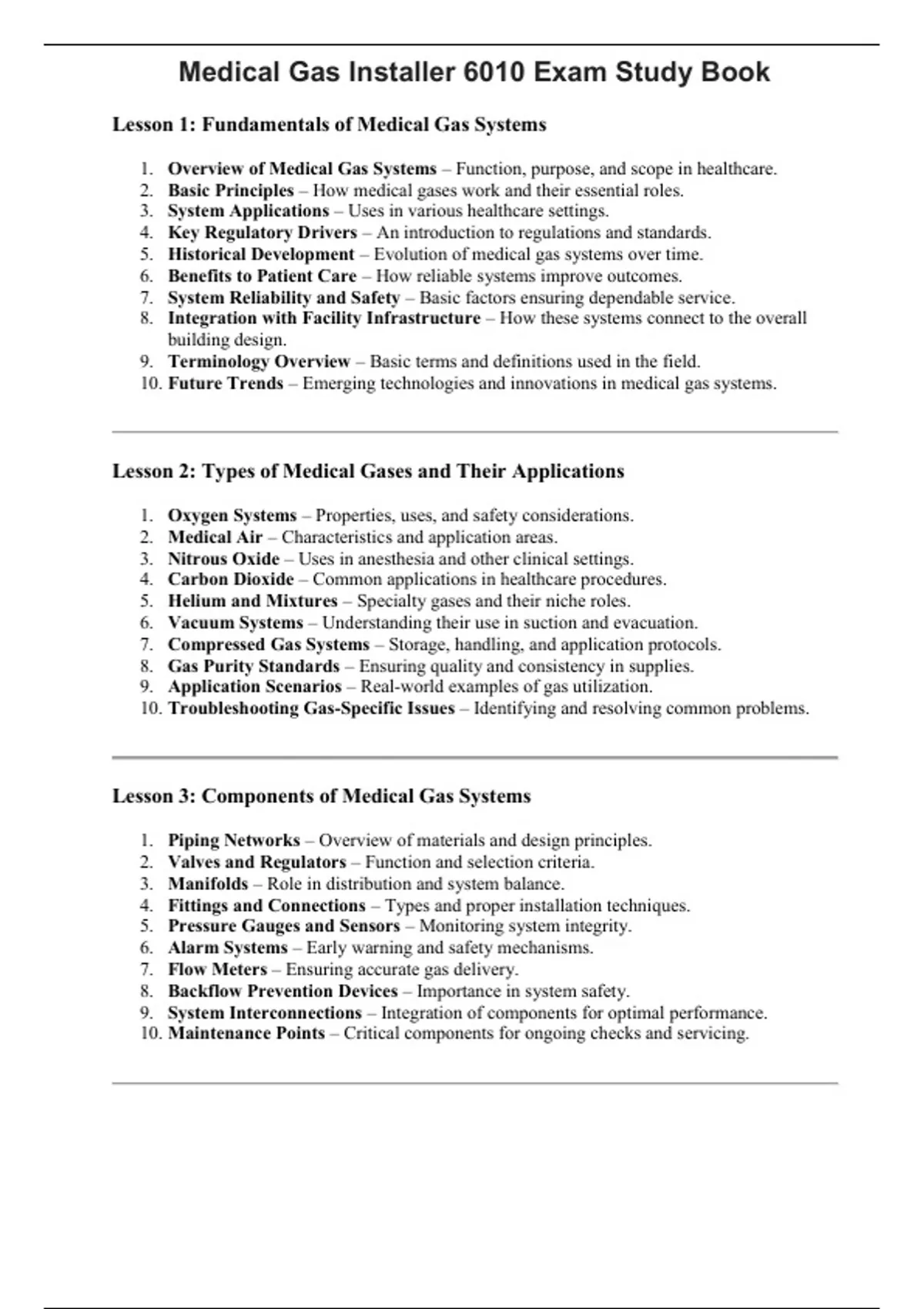 Medical Gas Installer 6010 Exam Study Book

Lesson 1: Fundamentals of Medical Gas Systems

1. Overview of Medical Gas Systems – Function, purpose, and scope in healthcare.
2. Basic Principles – How medical gases work and their essential roles.
3. System Applications – Uses in various healthcare settings.
4. Key Regulatory Drivers – An introduction to regulations and standards.
5. Historical Development – Evolution of medical gas systems over time.
6. Benefits to Patient Care – How reliable systems improve outcomes.
7. System Reliability and Safety – Basic factors ensuring dependable service.
8. Integration with Facility Infrastructure – How these systems connect to the overall building design.
9. Terminology Overview – Basic terms and definitions used in the field.
10. Future Trends – Emerging technologies and innovations in medical gas systems.

Lesson 2: Types of Medical Gases and Their Applications

1. Oxygen Systems – Properties, uses, and safety considerations.
2. Medical Air – Characteristics and application areas.
3. Nitrous Oxide – Uses in anesthesia and other clinical settings.
4. Carbon Dioxide – Common applications in healthcare procedures.
5. Helium and Mixtures – Specialty gases and their niche roles.
6. Vacuum Systems – Understanding their use in suction and evacuation.
7. Compressed Gas Systems – Storage, handling, and application protocols.
8. Gas Purity Standards – Ensuring quality and consistency in supplies.
9. Application Scenarios – Real-world examples of gas utilization.
10. Troubleshooting Gas-Specific Issues – Identifying and resolving common problems.

Lesson 3: Components of Medical Gas Systems

1. Piping Networks – Overview of materials and design principles.
2. Valves and Regulators – Function and selection criteria.
3. Manifolds – Role in distribution and system balance.
4. Fittings and Connections – Types and proper installation techniques.
5. Pressure Gauges and Sensors – Monitoring system integrity.
6. Alarm Systems – Early warning and safety mechanisms.
7. Flow Meters – Ensuring accurate gas delivery.
8. Backflow Prevention Devices – Importance in system safety.
9. System Interconnections – Integration of components for optimal performance.
10. Maintenance Points – Critical components for ongoing checks and servicing.